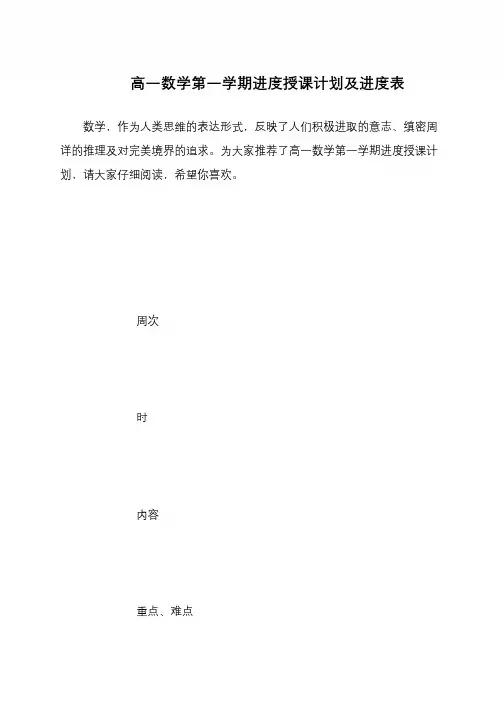 高一数学第一学期进度授课计划及进度表

数学，作为人类思维的表达形式，反映了人们积极进取的意志、缜密周详的推理及对完美境界的追求。为大家推荐了高一数学第一学期进度授课计划，请大家仔细阅读，希望你喜欢。

周次

时

内容

重点、难点